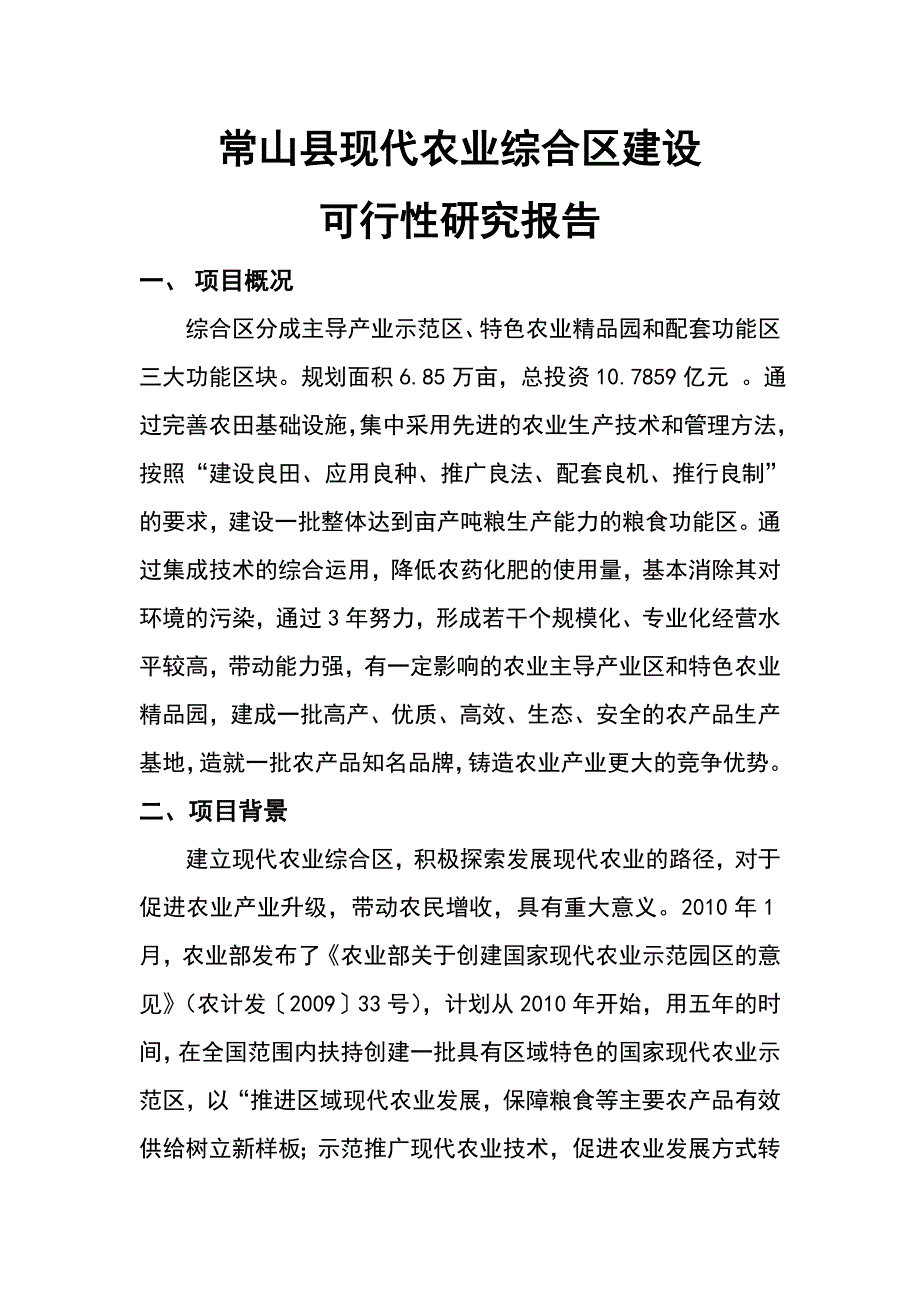 常山县现代农业综合区建设
可行性研究报告

一、 项目概况

综合区分成主导产业示范区、特色农业精品园和配套功能区三大功能区块。规划面积 6.85 万亩，总投资 10.7859 亿元 。通过完善农田基础设施,集中采用先进的农业生产技术和管理方法,按照“建设良田、应用良种、推广良法、配套良机、推行良制”的要求，建设一批整体达到亩产吨粮生产能力的粮食功能区。通过集成技术的综合运用，降低农药化肥的使用量，基本消除其对环境的污染，通过 3 年努力，形成若干个规模化、专业化经营水平较高，带动能力强，有一定影响的农业主导产业区和特色农业精品园，建成一批高产、优质、高效、生态、安全的农产品生产基地,造就一批农产品知名品牌,铸造农业产业更大的竞争优势。

二、项目背景

建立现代农业综合区，积极探索发展现代农业的路径，对于促进农业产业升级，带动农民增收，具有重大意义。2010 年 1 月，农业部发布了《农业部关于创建国家现代农业示范园区的意见》(农计发〔2009〕33 号)，计划从 2010 年开始，用五年的时间，在全国范围内扶持创建一批具有区域特色的国家现代农业示范区，以“推进区域现代农业发展，保障粮食等主要农产品有效供给树立新样板；示范推广现代农业技术，促进农业发展方式转